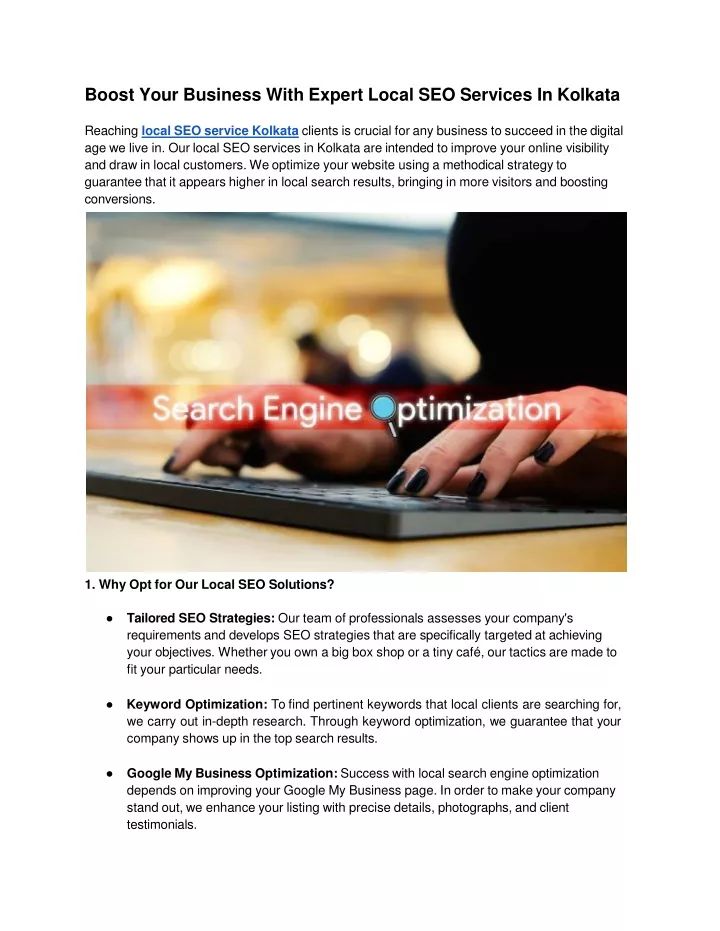 Boost Your Business With Expert Local SEO Services In Kolkata

Reaching local SEO service Kolkata clients is crucial for any business to succeed in the digital age we live in. Our local SEO services in Kolkata are intended to improve your online visibility and draw in local customers. We optimize your website using a methodical strategy to guarantee that it appears higher in local search results, bringing in more visitors and boosting conversions.

Search Engine Optimization

1. Why Opt for Our Local SEO Solutions?

● Tailored SEO Strategies: Our team of professionals assesses your company's requirements and develops SEO strategies that are specifically targeted at achieving your objectives. Whether you own a big box shop or a tiny café, our tactics are made to fit your particular needs.

● Keyword Optimization: To find pertinent keywords that local clients are searching for, we carry out in-depth research. Through keyword optimization, we guarantee that your company shows up in the top search results.

● Google My Business Optimization: Success with local search engine optimization depends on improving your Google My Business page. In order to make your company stand out, we enhance your listing with precise details, photographs, and client testimonials.